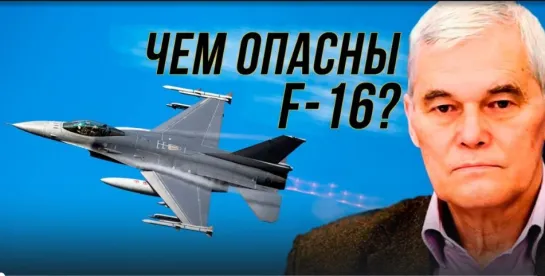 ЧЕМ ОПАСНЫ F-16?